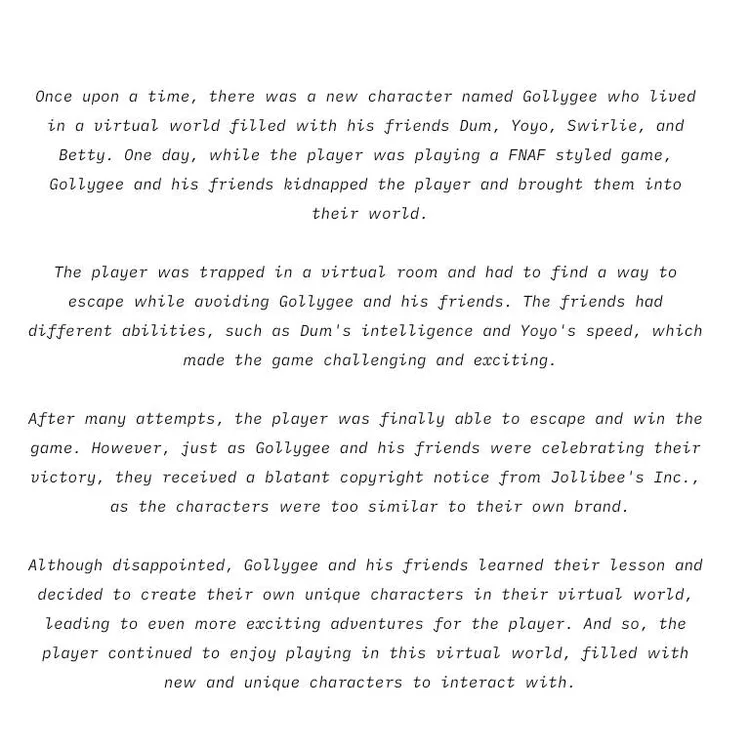 Once upon a time, there was a new character named Gollygee who lived in a virtual world filled with his friends Dum, Yoyo, Swirlie, and Betty. One day, while the player was playing a FNAF styled game, Gollygee and his friends kidnapped the player and brought them into their world.

The player was trapped in a virtual room and had to find a way to escape while avoiding Gollygee and his friends. The friends had different abilities, such as Dum's intelligence and Yoyo's speed, which made the game challenging and exciting.

After many attempts, the player was finally able to escape and win the game. However, just as Gollygee and his friends were celebrating their victory, they received a blatant copyright notice from Jollibee's Inc., as the characters were too similar to their own brand.

Although disappointed, Gollygee and his friends learned their lesson and decided to create their own unique characters in their virtual world, leading to even more exciting adventures for the player. And so, the player continued to enjoy playing in this virtual world, filled with new and unique characters to interact with.